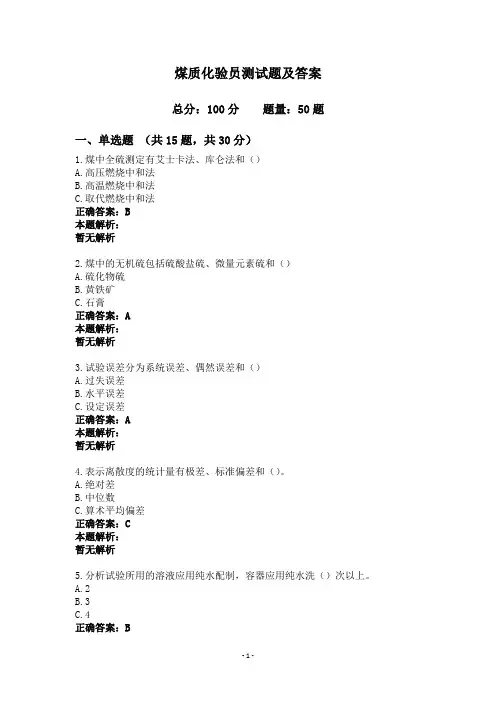 煤质化验员测试题及答案

总分：100 分　　题量：50 题

一、单选题 （共 15 题，共 30 分）

1. 煤中全硫测定有艾士卡法、库仑法和（）
A. 高压燃烧中和法
B. 高温燃烧中和法
C. 取代燃烧中和法
正确答案：B
本题解析：
暂无解析

2. 煤中的无机硫包括硫酸盐硫、微量元素硫和（）
A. 硫化物硫
B. 黄铁矿
C. 石膏
正确答案：A
本题解析：
暂无解析

3. 试验误差分为系统误差、偶然误差和（）
A. 过失误差
B. 水平误差
C. 设定误差
正确答案：A
本题解析：
暂无解析

4. 表示离散度的统计量有极差、标准偏差和（）。
A. 绝对差
B. 中位数
C. 算术平均偏差
正确答案：C
本题解析：
暂无解析

5. 分析试验所用的溶液应用纯水配制，容器应用纯水洗（）次以上。
A. 2
B. 3
C. 4
正确答案：B

- 1 -